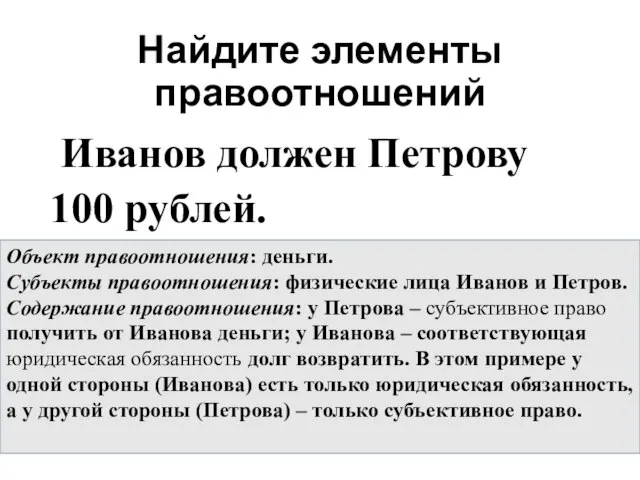 Найдите элементы правоотношений

Иванов должен Петрову 100 рублей.

Объект правоотношения: деньги.
Субъекты правоотношения: физические лица Иванов и Петров.
Содержание правоотношения: у Петрова – субъективное право получить от Иванова деньги; у Иванова – соответствующая юридическая обязанность долг возвратить. В этом примере у одной стороны (Иванова) есть только юридическая обязанность, а у другой стороны (Петрова) – только субъективное право.